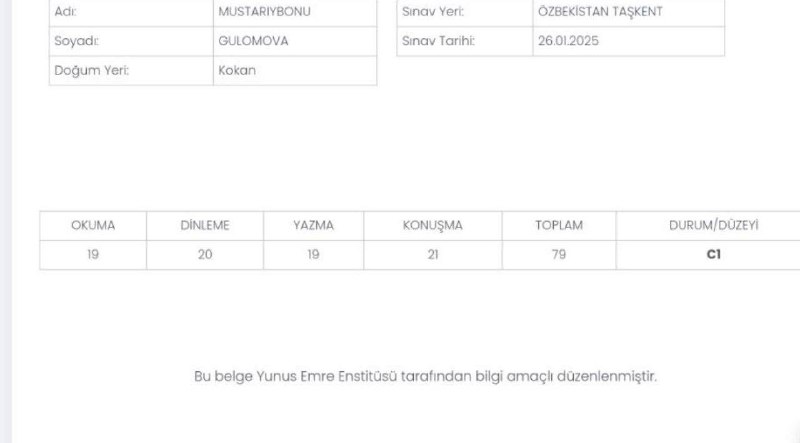 | Adı: | MUSTARIYBONU |
|---|---|
| Soyadı: | GULOMOVA |
| Doğum Yeri: | Kokan |

| Sınav Yeri: | ÖZBEKİSTAN TAŞKENT |
|---|---|
| Sınav Tarihi: | 26.01.2025 |

| OKUMA | DİNLEME | YAZMA | KONUŞMA | TOPLAM | DURUM/DÜZEYİ |
|---|---|---|---|---|---|
| 19 | 20 | 19 | 21 | 79 | C1 |

Bu belge Yunus Emre Enstitüsü tarafından bilgi amaçlı düzenlenmiştir.